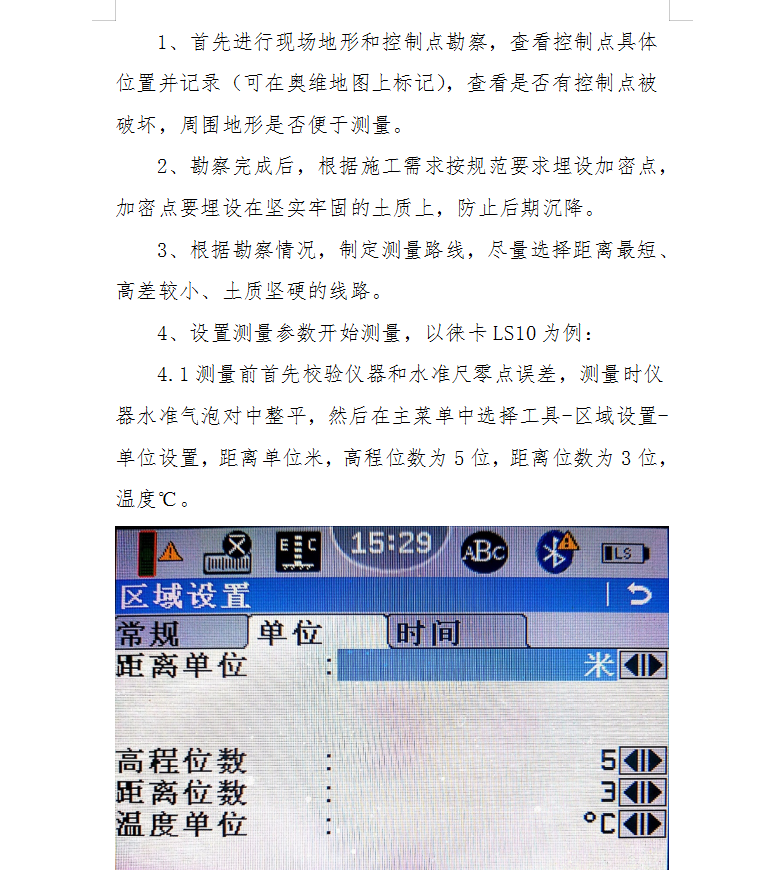 1、首先进行现场地形和控制点勘察，查看控制点具体位置并记录（可在奥维地图上标记），查看是否有控制点被破坏，周围地形是否便于测量。

2、勘察完成后，根据施工需求按规范要求埋设加密点，加密点要埋设在坚实牢固的土质上，防止后期沉降。

3、根据勘察情况，制定测量路线，尽量选择距离最短、高差较小、土质坚硬的线路。

4、设置测量参数开始测量，以徕卡 LS10 为例：

4.1 测量前首先校验仪器和水准尺零点误差，测量时仪器水准气泡对中整平，然后在主菜单中选择工具-区域设置-单位设置，距离单位米，高程位数为 5 位，距离位数为 3 位，温度℃。

15:29
ABC
LS
区域设置
常规 单位 时间
距离单位 : 米
高程位数 : 5
距离位数 : 3
温度单位 : °C